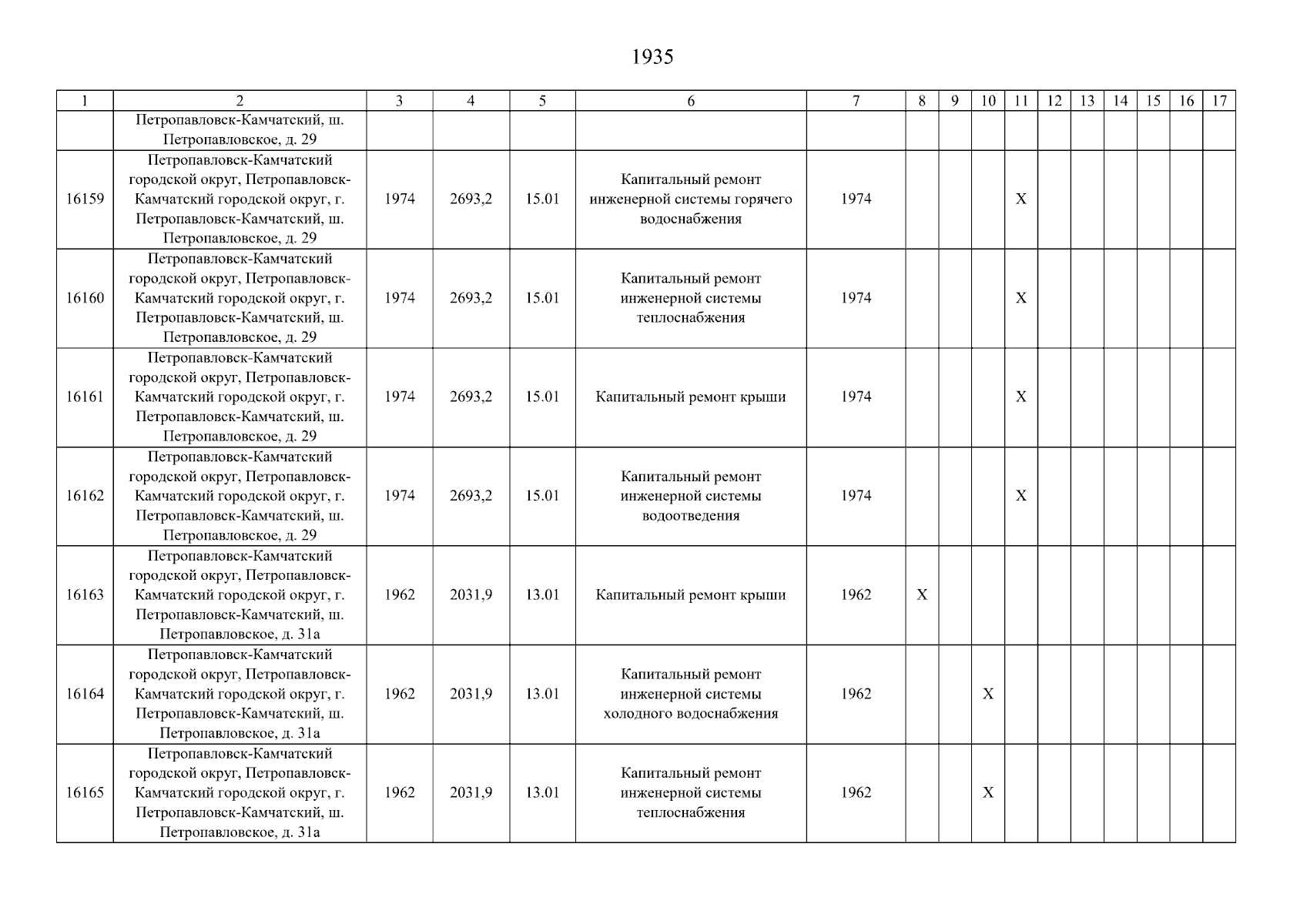 1935

| 1 | 2 | 3 | 4 | 5 | 6 | 7 | 8 | 9 | 10 | 11 | 12 | 13 | 14 | 15 | 16 | 17 |
|---|---|---|---|---|---|---|---|---|---|---|---|---|---|---|---|---|
| | Петропавловск-Камчатский, ш. Петропавловское, д. 29 | | | | | | | | | | | | | | | |
| 16159 | Петропавловск-Камчатский городской округ, Петропавловск-Камчатский городской округ, г. Петропавловск-Камчатский, ш. Петропавловское, д. 29 | 1974 | 2693,2 | 15.01 | Капитальный ремонт инженерной системы горячего водоснабжения | 1974 | | | | X | | | | | | |
| 16160 | Петропавловск-Камчатский городской округ, Петропавловск-Камчатский городской округ, г. Петропавловск-Камчатский, ш. Петропавловское, д. 29 | 1974 | 2693,2 | 15.01 | Капитальный ремонт инженерной системы теплоснабжения | 1974 | | | | X | | | | | | |
| 16161 | Петропавловск-Камчатский городской округ, Петропавловск-Камчатский городской округ, г. Петропавловск-Камчатский, ш. Петропавловское, д. 29 | 1974 | 2693,2 | 15.01 | Капитальный ремонт крыши | 1974 | | | | X | | | | | | |
| 16162 | Петропавловск-Камчатский городской округ, Петропавловск-Камчатский городской округ, г. Петропавловск-Камчатский, ш. Петропавловское, д. 29 | 1974 | 2693,2 | 15.01 | Капитальный ремонт инженерной системы водоотведения | 1974 | | | | X | | | | | | |
| 16163 | Петропавловск-Камчатский городской округ, Петропавловск-Камчатский городской округ, г. Петропавловск-Камчатский, ш. Петропавловское, д. 31а | 1962 | 2031,9 | 13.01 | Капитальный ремонт крыши | 1962 | X | | | | | | | | | |
| 16164 | Петропавловск-Камчатский городской округ, Петропавловск-Камчатский городской округ, г. Петропавловск-Камчатский, ш. Петропавловское, д. 31а | 1962 | 2031,9 | 13.01 | Капитальный ремонт инженерной системы холодного водоснабжения | 1962 | | | X | | | | | | | |
| 16165 | Петропавловск-Камчатский городской округ, Петропавловск-Камчатский городской округ, г. Петропавловск-Камчатский, ш. Петропавловское, д. 31а | 1962 | 2031,9 | 13.01 | Капитальный ремонт инженерной системы теплоснабжения | 1962 | | | X | | | | | | | |